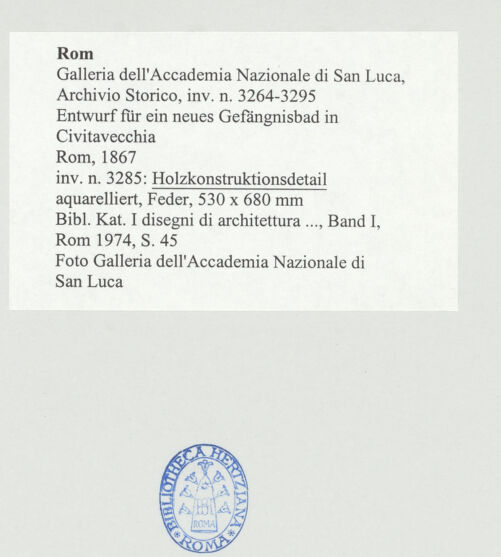 **Rom**
Galleria dell'Accademia Nazionale di San Luca, Archivio Storico, inv. n. 3264-3295
Entwurf für ein neues Gefängnisbad in Civitavecchia
Rom, 1867
inv. n. 3285: Holzkonstruktionsdetail
aquarelliert, Feder, 530 x 680 mm
Bibl. Kat. I disegni di architettura ..., Band I, Rom 1974, S. 45
Foto Galleria dell'Accademia Nazionale di San Luca

BIBLIOTHECA HERTZIANA
ROMA
ROMA